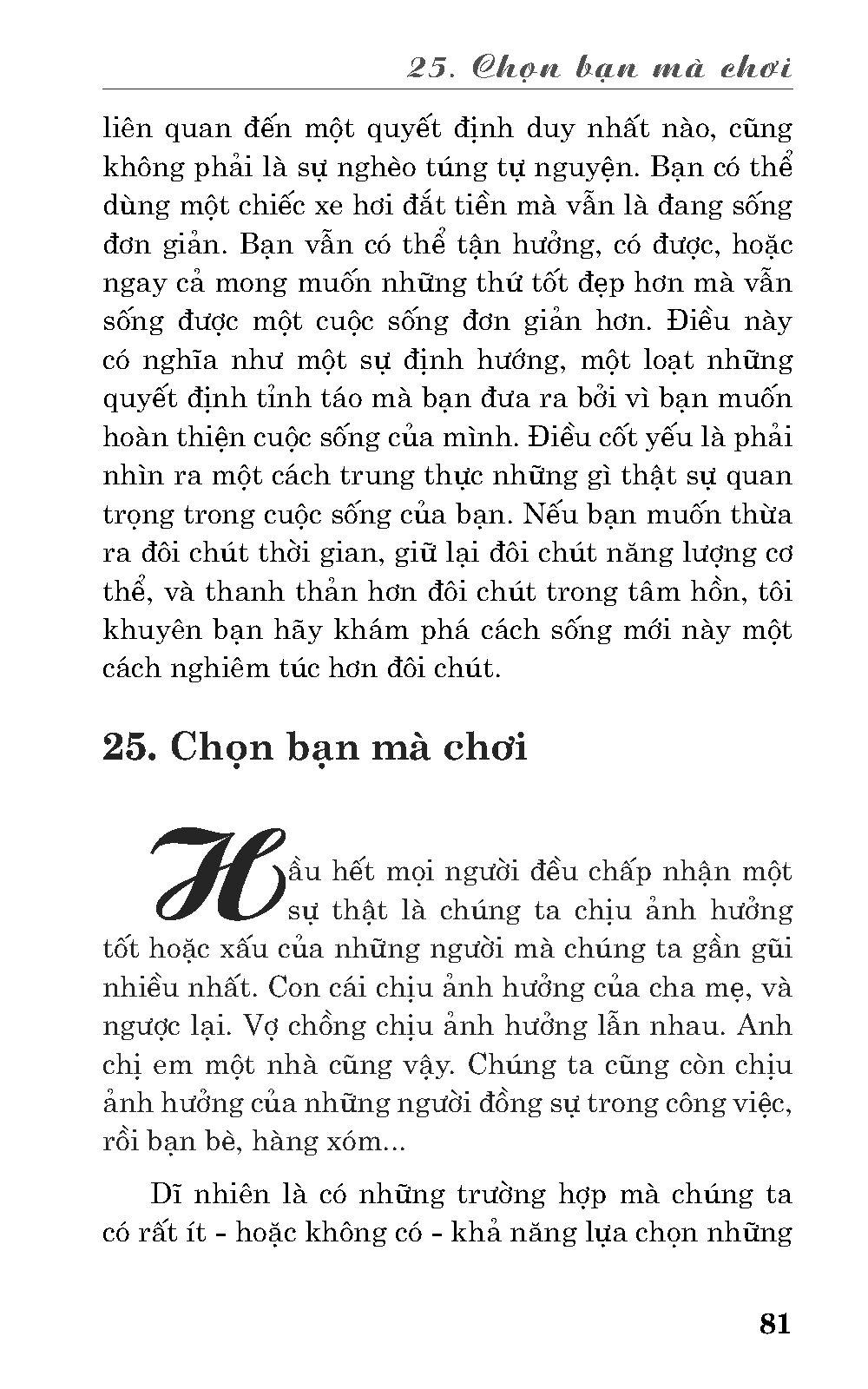 25. Chọn bạn mà chơi

liên quan đến một quyết định duy nhất nào, cũng không phải là sự nghèo túng tự nguyện. Bạn có thể dùng một chiếc xe hơi đắt tiền mà vẫn là đang sống đơn giản. Bạn vẫn có thể tận hưởng, có được, hoặc ngay cả mong muốn những thứ tốt đẹp hơn mà vẫn sống được một cuộc sống đơn giản hơn. Điều này có nghĩa như một sự định hướng, một loạt những quyết định tỉnh táo mà bạn đưa ra bởi vì bạn muốn hoàn thiện cuộc sống của mình. Điều cốt yếu là phải nhìn ra một cách trung thực những gì thật sự quan trọng trong cuộc sống của bạn. Nếu bạn muốn thừa ra đôi chút thời gian, giữ lại đôi chút năng lượng cơ thể, và thanh thản hơn đôi chút trong tâm hồn, tôi khuyên bạn hãy khám phá cách sống mới này một cách nghiêm túc hơn đôi chút.

25. Chọn bạn mà chơi

Hầu hết mọi người đều chấp nhận một sự thật là chúng ta chịu ảnh hưởng tốt hoặc xấu của những người mà chúng ta gần gũi nhiều nhất. Con cái chịu ảnh hưởng của cha mẹ, và ngược lại. Vợ chồng chịu ảnh hưởng lẫn nhau. Anh chị em một nhà cũng vậy. Chúng ta cũng còn chịu ảnh hưởng của những người đồng sự trong công việc, rồi bạn bè, hàng xóm...

Dĩ nhiên là có những trường hợp mà chúng ta có rất ít - hoặc không có - khả năng lựa chọn những

81